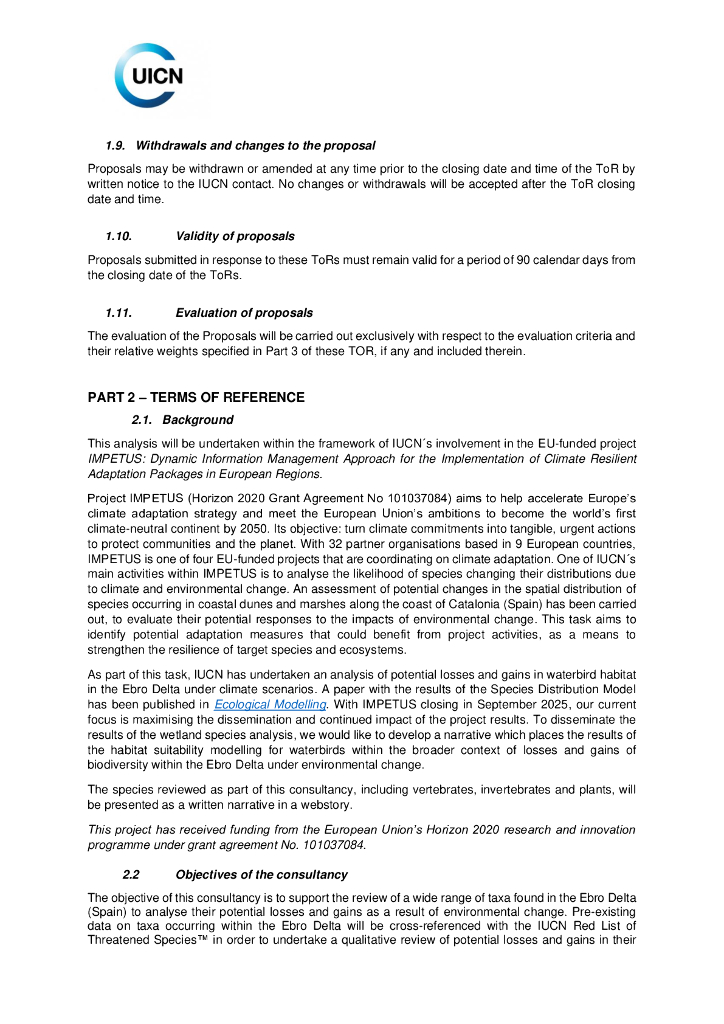 UICN

1.9. Withdrawals and changes to the proposal

Proposals may be withdrawn or amended at any time prior to the closing date and time of the ToR by written notice to the IUCN contact. No changes or withdrawals will be accepted after the ToR closing date and time.

1.10. Validity of proposals

Proposals submitted in response to these ToRs must remain valid for a period of 90 calendar days from the closing date of the ToRs.

1.11. Evaluation of proposals

The evaluation of the Proposals will be carried out exclusively with respect to the evaluation criteria and their relative weights specified in Part 3 of these TOR, if any and included therein.

PART 2 – TERMS OF REFERENCE

2.1. Background

This analysis will be undertaken within the framework of IUCN´s involvement in the EU-funded project IMPETUS: Dynamic Information Management Approach for the Implementation of Climate Resilient Adaptation Packages in European Regions.

Project IMPETUS (Horizon 2020 Grant Agreement No 101037084) aims to help accelerate Europe's climate adaptation strategy and meet the European Union's ambitions to become the world's first climate-neutral continent by 2050. Its objective: turn climate commitments into tangible, urgent actions to protect communities and the planet. With 32 partner organisations based in 9 European countries, IMPETUS is one of four EU-funded projects that are coordinating on climate adaptation. One of IUCN´s main activities within IMPETUS is to analyse the likelihood of species changing their distributions due to climate and environmental change. An assessment of potential changes in the spatial distribution of species occurring in coastal dunes and marshes along the coast of Catalonia (Spain) has been carried out, to evaluate their potential responses to the impacts of environmental change. This task aims to identify potential adaptation measures that could benefit from project activities, as a means to strengthen the resilience of target species and ecosystems.

As part of this task, IUCN has undertaken an analysis of potential losses and gains in waterbird habitat in the Ebro Delta under climate scenarios. A paper with the results of the Species Distribution Model has been published in Ecological Modelling. With IMPETUS closing in September 2025, our current focus is maximising the dissemination and continued impact of the project results. To disseminate the results of the wetland species analysis, we would like to develop a narrative which places the results of the habitat suitability modelling for waterbirds within the broader context of losses and gains of biodiversity within the Ebro Delta under environmental change.

The species reviewed as part of this consultancy, including vertebrates, invertebrates and plants, will be presented as a written narrative in a webstory.

This project has received funding from the European Union's Horizon 2020 research and innovation programme under grant agreement No. 101037084.

2.2 Objectives of the consultancy

The objective of this consultancy is to support the review of a wide range of taxa found in the Ebro Delta (Spain) to analyse their potential losses and gains as a result of environmental change. Pre-existing data on taxa occurring within the Ebro Delta will be cross-referenced with the IUCN Red List of Threatened Species™ in order to undertake a qualitative review of potential losses and gains in their